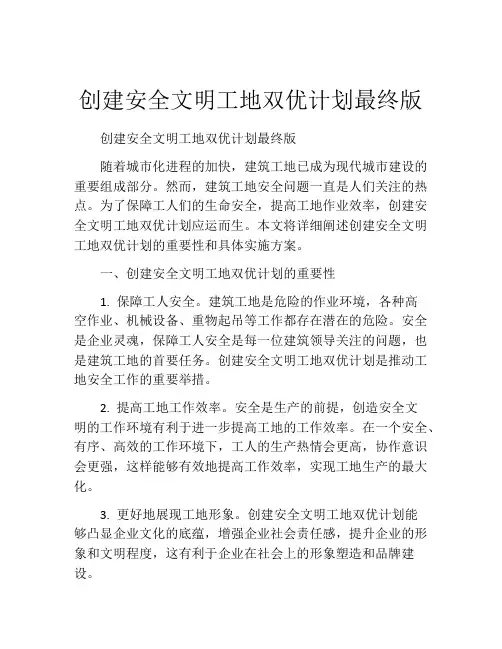 创建安全文明工地双优计划最终版

创建安全文明工地双优计划最终版

随着城市化进程的加快，建筑工地已成为现代城市建设的重要组成部分。然而，建筑工地安全问题一直是人们关注的热点。为了保障工人们的生命安全，提高工地作业效率，创建安全文明工地双优计划应运而生。本文将详细阐述创建安全文明工地双优计划的重要性和具体实施方案。

一、创建安全文明工地双优计划的重要性

1. 保障工人安全。建筑工地是危险的作业环境，各种高空作业、机械设备、重物起吊等工作都存在潜在的危险。安全是企业灵魂，保障工人安全是每一位建筑领导关注的问题，也是建筑工地的首要任务。创建安全文明工地双优计划是推动工地安全工作的重要举措。

2. 提高工地工作效率。安全是生产的前提，创造安全文明的工作环境有利于进一步提高工地的工作效率。在一个安全、有序、高效的工作环境下，工人的生产热情会更高，协作意识会更强，这样能够有效地提高工作效率，实现工地生产的最大化。

3. 更好地展现工地形象。创建安全文明工地双优计划能够凸显企业文化的底蕴，增强企业社会责任感，提升企业的形象和文明程度，这有利于企业在社会上的形象塑造和品牌建设。